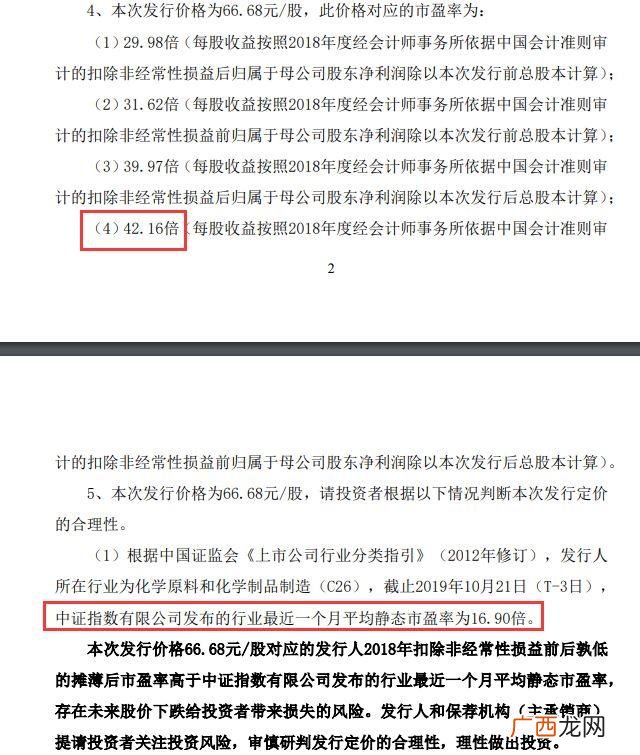 4、本次发行价格为66.68元/股，此价格对应的市盈率为：

（1）29.98倍（每股收益按照2018年度经会计师事务所依据中国会计准则审计的扣除非经常性损益后归属于母公司股东净利润除以本次发行前总股本计算）；

（2）31.62倍（每股收益按照2018年度经会计师事务所依据中国会计准则审计的扣除非经常性损益前归属于母公司股东净利润除以本次发行前总股本计算）；

（3）39.97倍（每股收益按照2018年度经会计师事务所依据中国会计准则审计的扣除非经常性损益后归属于母公司股东净利润除以本次发行后总股本计算）；

（4）42.16倍（每股收益按照2018年度经会计师事务所依据中国会计准则审

2

计的扣除非经常性损益前归属于母公司股东净利润除以本次发行后总股本计算）。

5、本次发行价格为66.68元/股，请投资者根据以下情况判断本次发行定价的合理性。

（1）根据中国证监会《上市公司行业分类指引》（2012年修订），发行人所在行业为化学原料和化学制品制造（C26），截止2019年10月21日（T-3日），中证指数有限公司发布的行业最近一个月平均静态市盈率为16.90倍。

本次发行价格66.68元/股对应的发行人2018年扣除非经常性损益前后孰低的摊薄后市盈率高于中证指数有限公司发布的行业最近一个月平均静态市盈率，存在未来股价下跌给投资者带来损失的风险。发行人和保荐机构（主承销商）提请投资者关注投资风险，审慎研判发行定价的合理性，理性做出投资。

广西龙网